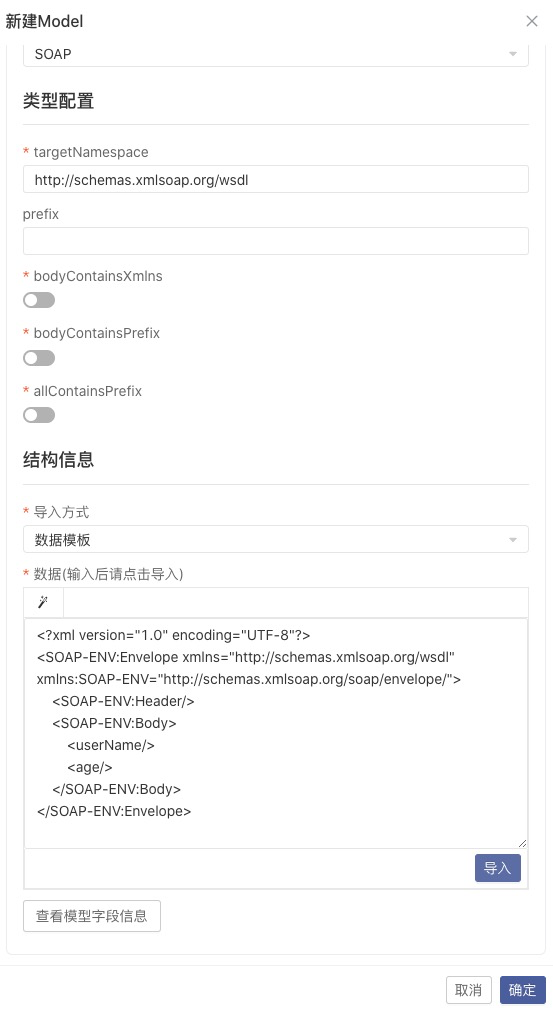 新建Model

SOAP

类型配置

* targetNamespace

http://schemas.xmlsoap.org/wsdl

prefix

* bodyContainsXmlns

* bodyContainsPrefix

* allContainsPrefix

结构信息

* 导入方式

数据模板

* 数据(输入后请点击导入)

<?xml version="1.0" encoding="UTF-8"?>
<SOAP-ENV:Envelope xmlns="http://schemas.xmlsoap.org/wsdl" xmlns:SOAP-ENV="http://schemas.xmlsoap.org/soap/envelope/">
<SOAP-ENV:Header/>
<SOAP-ENV:Body>
<userName/>
<age/>
</SOAP-ENV:Body>
</SOAP-ENV:Envelope>

导入

查看模型字段信息

取消 确定